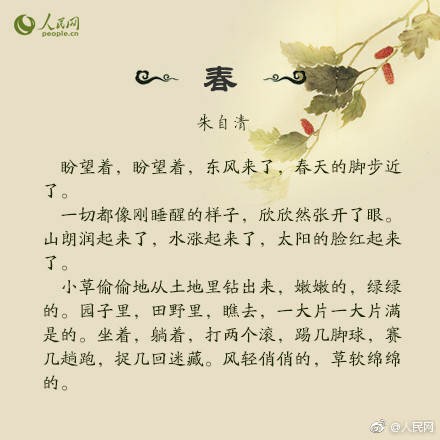 人民网
people.cn

春

朱自清

盼望着，盼望着，东风来了，春天的脚步近了。

一切都像刚睡醒的样子，欣欣然张开了眼。山朗润起来了，水涨起来了，太阳的脸红起来了。

小草偷偷地从土地里钻出来，嫩嫩的，绿绿的。园子里，田野里，瞧去，一大片一大片满是的。坐着，躺着，打两个滚，踢几脚球，赛几趟跑，捉几回迷藏。风轻俏俏的，草软绵绵的。

@人民网